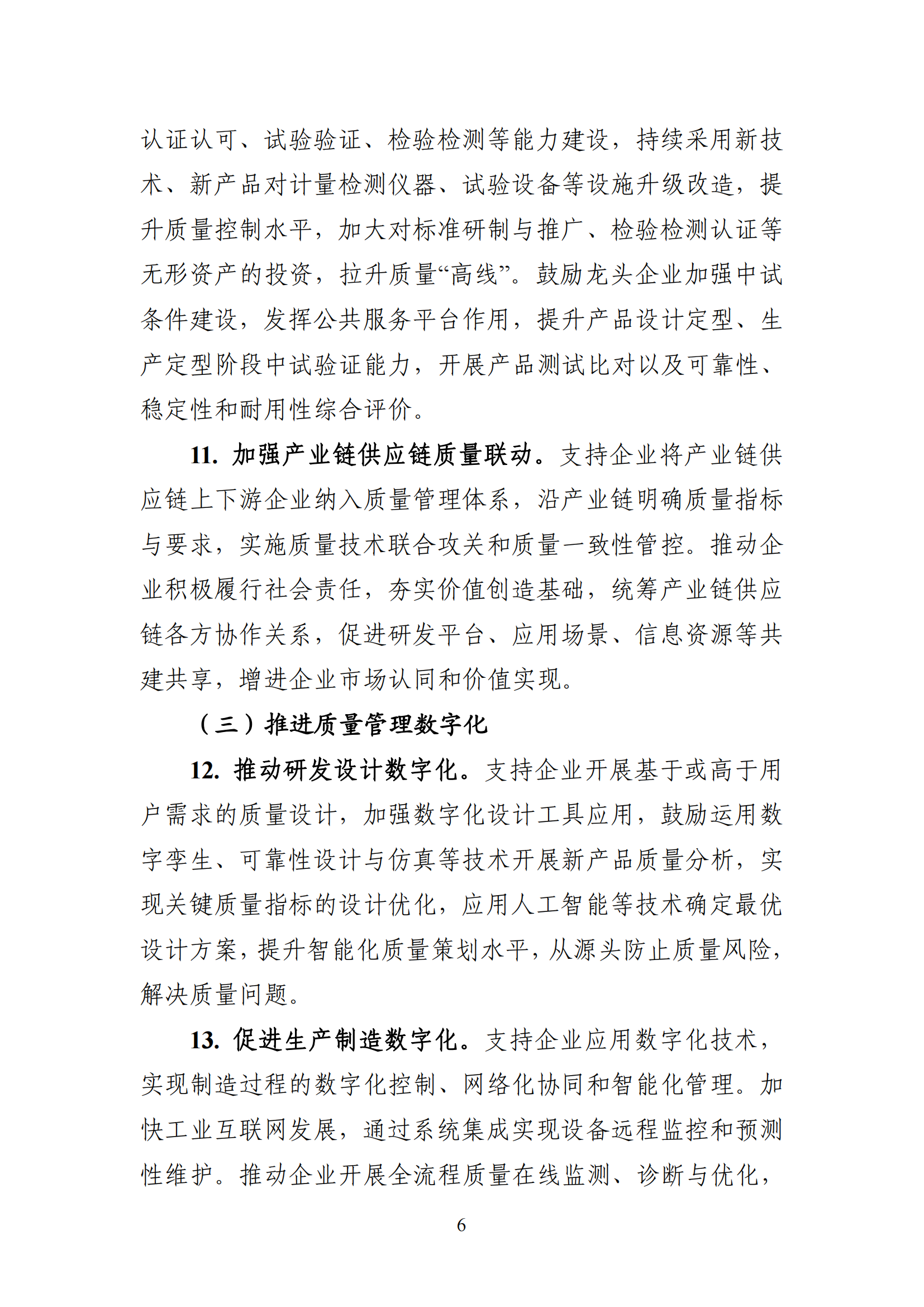 认证认可、试验验证、检验检测等能力建设，持续采用新技术、新产品对计量检测仪器、试验设备等设施升级改造，提升质量控制水平，加大对标准研制与推广、检验检测认证等无形资产的投资，拉升质量“高线”。鼓励龙头企业加强中试条件建设，发挥公共服务平台作用，提升产品设计定型、生产定型阶段中试验证能力，开展产品测试比对以及可靠性、稳定性和耐用性综合评价。

11. 加强产业链供应链质量联动。支持企业将产业链供应链上下游企业纳入质量管理体系，沿产业链明确质量指标与要求，实施质量技术联合攻关和质量一致性管控。推动企业积极履行社会责任，夯实价值创造基础，统筹产业链供应链各方协作关系，促进研发平台、应用场景、信息资源等共建共享，增进企业市场认同和价值实现。

（三）推进质量管理数字化

12. 推动研发设计数字化。支持企业开展基于或高于用户需求的质量设计，加强数字化设计工具应用，鼓励运用数字孪生、可靠性设计与仿真等技术开展新产品质量分析，实现关键质量指标的设计优化，应用人工智能等技术确定最优设计方案，提升智能化质量策划水平，从源头防止质量风险，解决质量问题。

13. 促进生产制造数字化。支持企业应用数字化技术，实现制造过程的数字化控制、网络化协同和智能化管理。加快工业互联网发展，通过系统集成实现设备远程监控和预测性维护。推动企业开展全流程质量在线监测、诊断与优化，

6